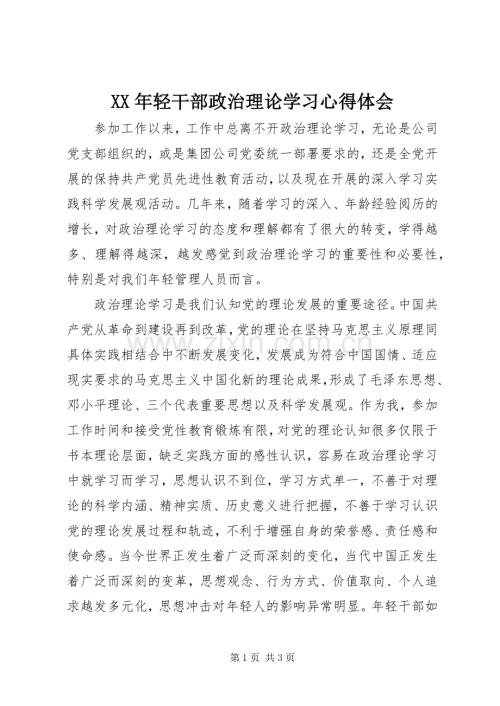 XX年轻干部政治理论学习心得体会

参加工作以来，工作中总离不开政治理论学习，无论是公司党支部组织的，或是集团公司党委统一部署要求的，还是全党开展的保持共产党员先进性教育活动，以及现在开展的深入学习实践科学发展观活动。几年来，随着学习的深入、年龄经验阅历的增长，对政治理论学习的态度和理解都有了很大的转变，学得越多、理解得越深，越发感觉到政治理论学习的重要性和必要性，特别是对我们年轻管理人员而言。

政治理论学习是我们认知党的理论发展的重要途径。中国共产党从革命到建设再到改革，党的理论在坚持马克思主义原理同具体实践相结合中不断发展变化，发展成为符合中国国情、适应现实要求的马克思主义中国化新的理论成果，形成了毛泽东思想、邓小平理论、三个代表重要思想以及科学发展观。作为我，参加工作时间和接受党性教育锻炼有限，对党的理论认知很多仅限于书本理论层面，缺乏实践方面的感性认识，容易在政治理论学习中就学习而学习，思想认识不到位，学习方式单一，不善于对理论的科学内涵、精神实质、历史意义进行把握，不善于学习认识党的理论发展过程和轨迹，不利于增强自身的荣誉感、责任感和使命感。当今世界正发生着广泛而深刻的变化，当代中国正发生着广泛而深刻的变革，思想观念、行为方式、价值取向、个人追求越发多元化，思想冲击对年轻人的影响异常明显。年轻干部如

第1页 共3页

www.zixin.com.cn